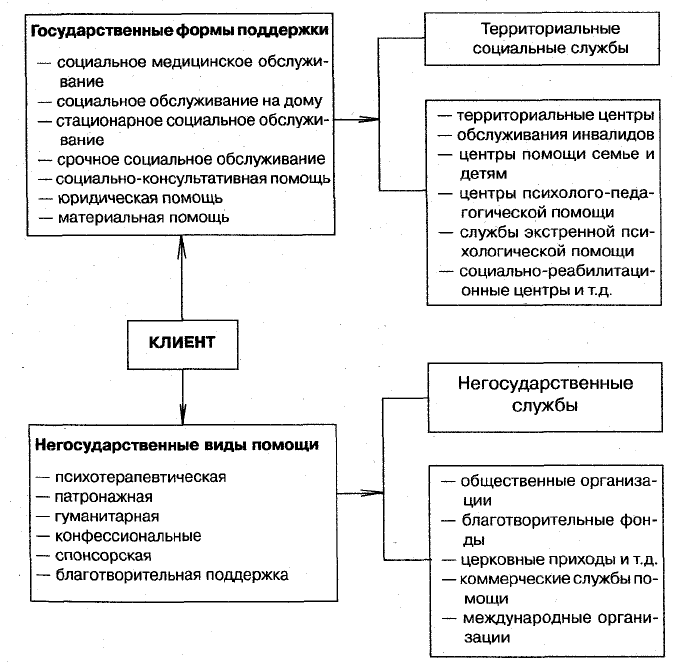 Государственные формы поддержки
— социальное медицинское обслуживание
— социальное обслуживание на дому
— стационарное социальное обслуживание
— срочное социальное обслуживание
— социально-консультативная помощь
— юридическая помощь
— материальная помощь

Территориальные социальные службы

— территориальные центры
— обслуживания инвалидов
— центры помощи семье и детям
— центры психолого-педагогической помощи
— службы экстренной психологической помощи
— социально-реабилитационные центры и т.д.

КЛИЕНТ

Негосударственные виды помощи
— психотерапевтическая
— патронажная
— гуманитарная
— конфессиональные
— спонсорская
— благотворительная поддержка

Негосударственные службы

— общественные организации
— благотворительные фонды
— церковные приходы и т.д.
— коммерческие службы помощи
— международные организации